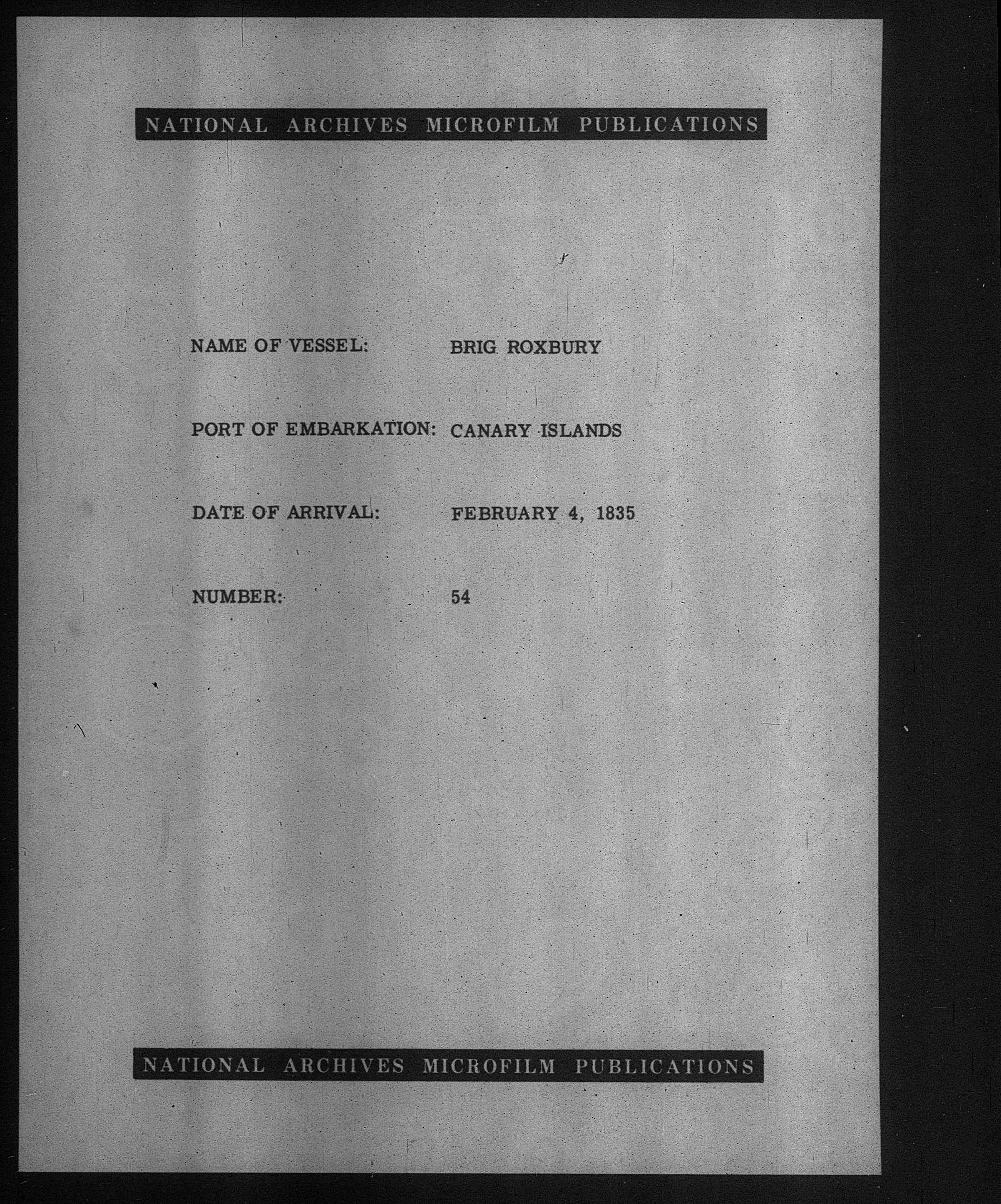 NATIONAL ARCHIVES MICROFILM PUBLICATIONS

NAME OF VESSEL: BRIG ROXBURY

PORT OF EMBARKATION: CANARY ISLANDS

DATE OF ARRIVAL: FEBRUARY 4, 1835

NUMBER: 54

NATIONAL ARCHIVES MICROFILM PUBLICATIONS